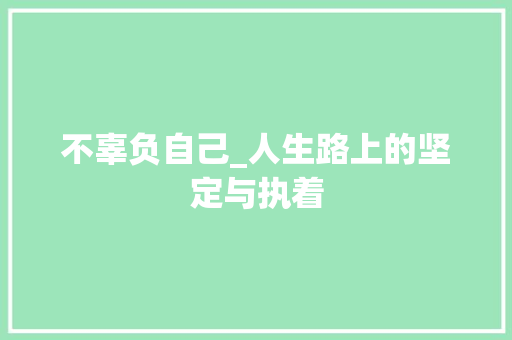 不辜负自己_人生路上的坚定与执着